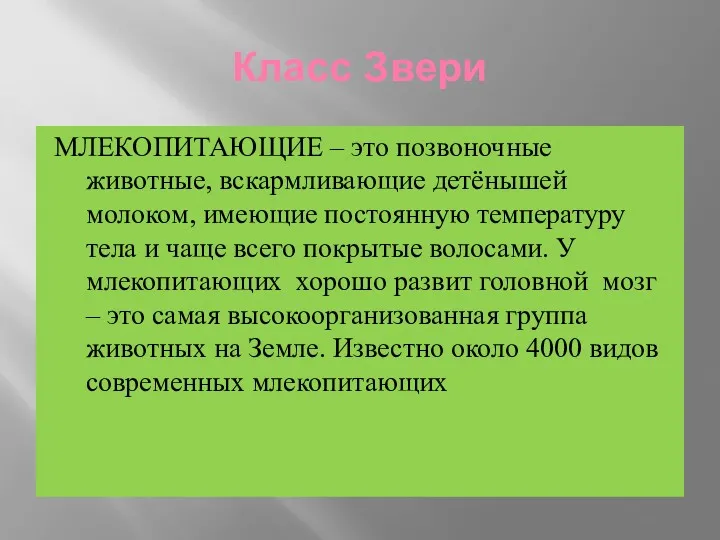 Класс Звери

МЛЕКОПИТАЮЩИЕ – это позвоночные животные, вскармливающие детёнышей молоком, имеющие постоянную температуру тела и чаще всего покрытые волосами. У млекопитающих хорошо развит головной мозг – это самая высокоорганизованная группа животных на Земле. Известно около 4000 видов современных млекопитающих